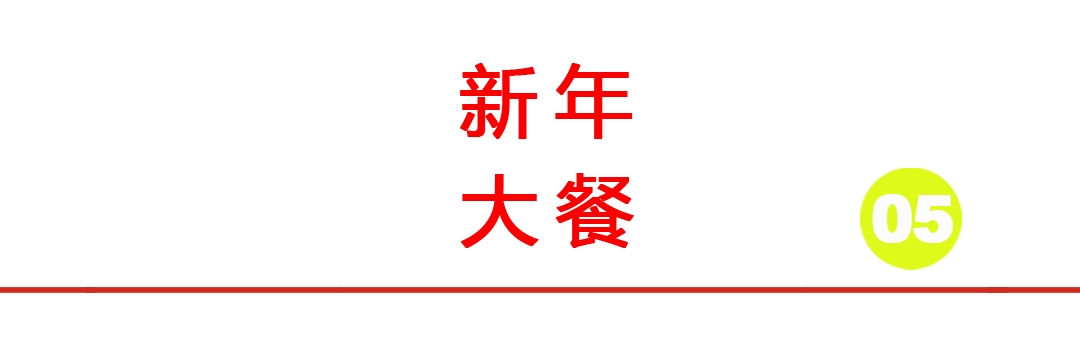 新年
大餐

05